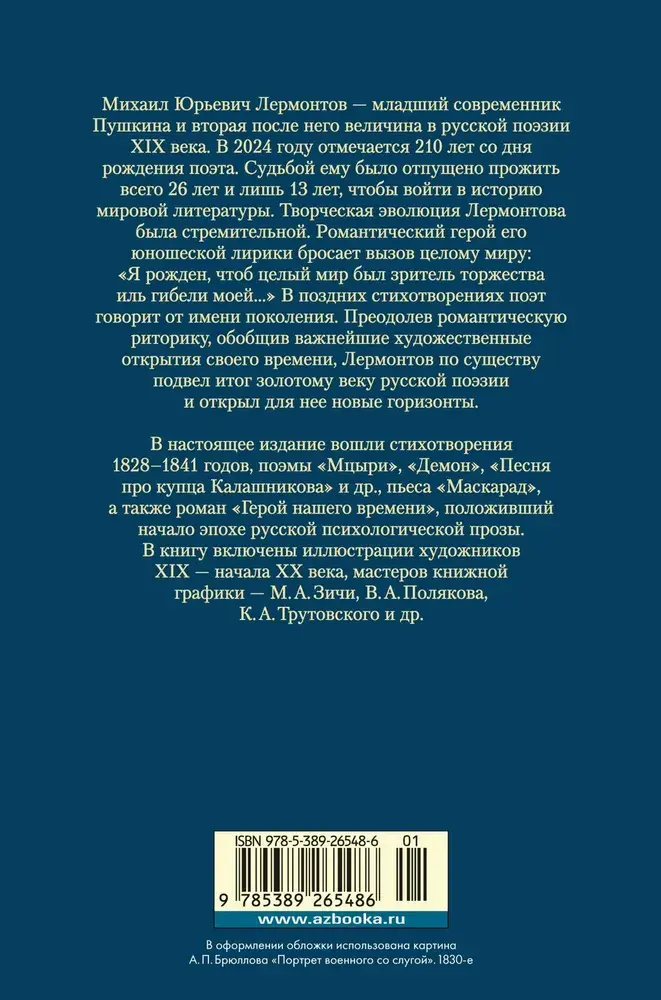 Михаил Юрьевич Лермонтов — младший современник Пушкина и вторая после него величина в русской поэзии XIX века. В 2024 году отмечается 210 лет со дня рождения поэта. Судьбой ему было отпущено прожить всего 26 лет и лишь 13 лет, чтобы войти в историю мировой литературы. Творческая эволюция Лермонтова была стремительной. Романтический герой его юношеской лирики бросает вызов целому миру: «Я рожден, чтоб целый мир был зритель торжества иль гибели моей...» В поздних стихотворениях поэт говорит от имени поколения. Преодолев романтическую риторику, обобщив важнейшие художественные открытия своего времени, Лермонтов по существу подвел итог золотому веку русской поэзии и открыл для нее новые горизонты.

В настоящее издание вошли стихотворения 1828–1841 годов, поэмы «Мцыри», «Демон», «Песня про купца Калашникова» и др., пьеса «Маскарад», а также роман «Герой нашего времени», положивший начало эпохе русской психологической прозы. В книгу включены иллюстрации художников XIX — начала XX века, мастеров книжной графики — М. А. Зичи, В. А. Полякова, К. А. Трутовского и др.

ISBN 978-5-389-26548-6 01

9 785389 265486

www.azbooka.ru

В оформлении обложки использована картина А. П. Брюллова «Портрет военного со слугой». 1830-е